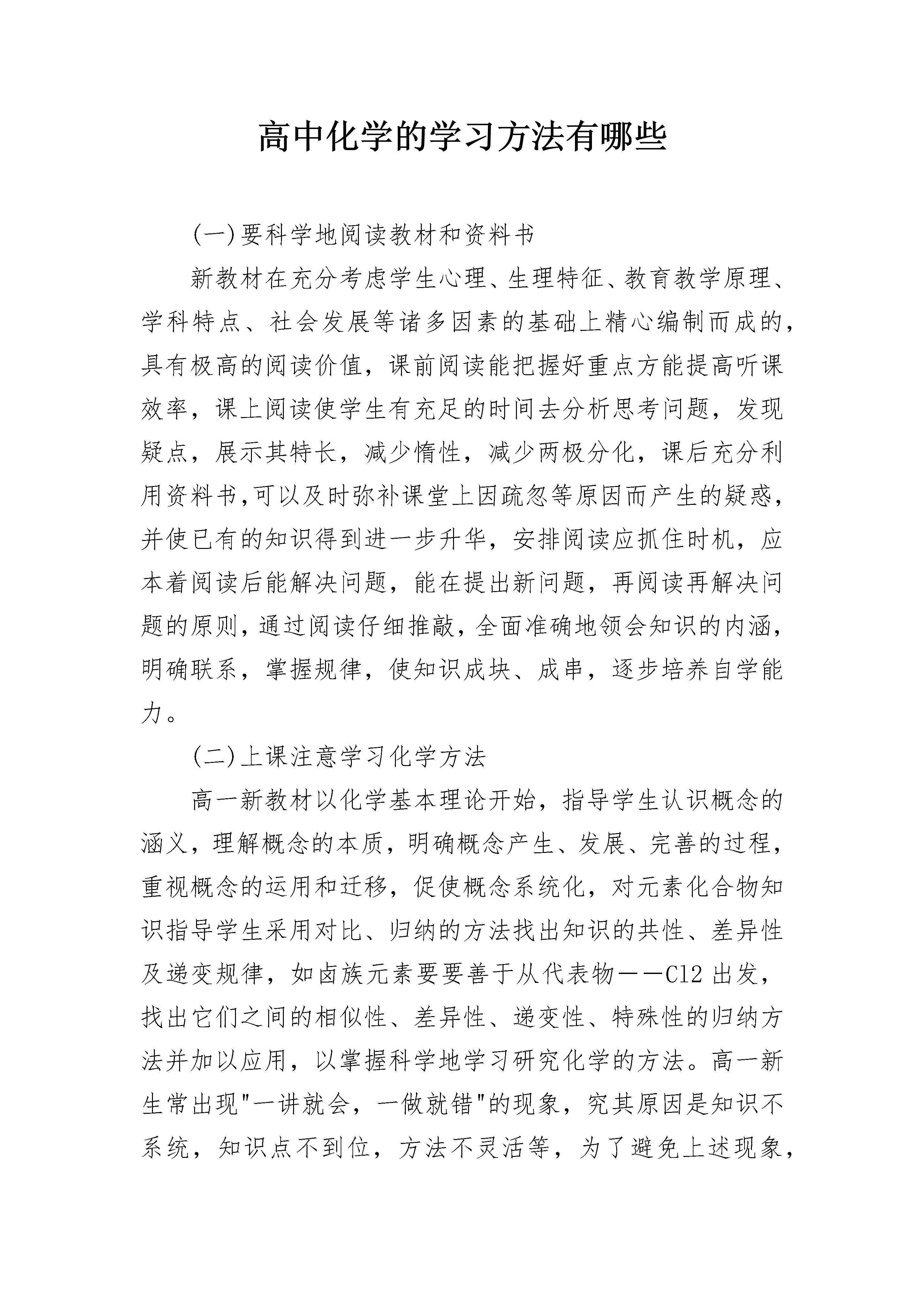 高中化学的学习方法有哪些

(一)要科学地阅读教材和资料书

新教材在充分考虑学生心理、生理特征、教育教学原理、学科特点、社会发展等诸多因素的基础上精心编制而成的，具有极高的阅读价值，课前阅读能把握好重点方能提高听课效率，课上阅读使学生有充足的时间去分析思考问题，发现疑点，展示其特长，减少惰性，减少两极分化，课后充分利用资料书,可以及时弥补课堂上因疏忽等原因而产生的疑惑，并使已有的知识得到进一步升华，安排阅读应抓住时机，应本着阅读后能解决问题，能在提出新问题，再阅读再解决问题的原则,通过阅读仔细推敲,全面准确地领会知识的内涵,明确联系，掌握规律，使知识成块、成串，逐步培养自学能力。

(二)上课注意学习化学方法

高一新教材以化学基本理论开始，指导学生认识概念的涵义，理解概念的本质，明确概念产生、发展、完善的过程，重视概念的运用和迁移，促使概念系统化，对元素化合物知识指导学生采用对比、归纳的方法找出知识的共性、差异性及递变规律，如卤族元素要要善于从代表物——Cl2 出发，找出它们之间的相似性、差异性、递变性、特殊性的归纳方法并加以应用，以掌握科学地学习研究化学的方法。高一新生常出现"一讲就会，一做就错"的现象，究其原因是知识不系统，知识点不到位，方法不灵活等，为了避免上述现象，